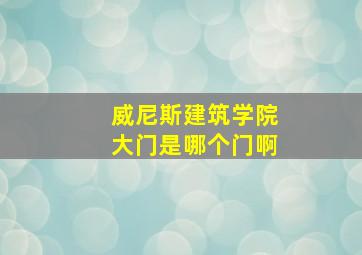 威尼斯建筑学院
大门是哪个门啊